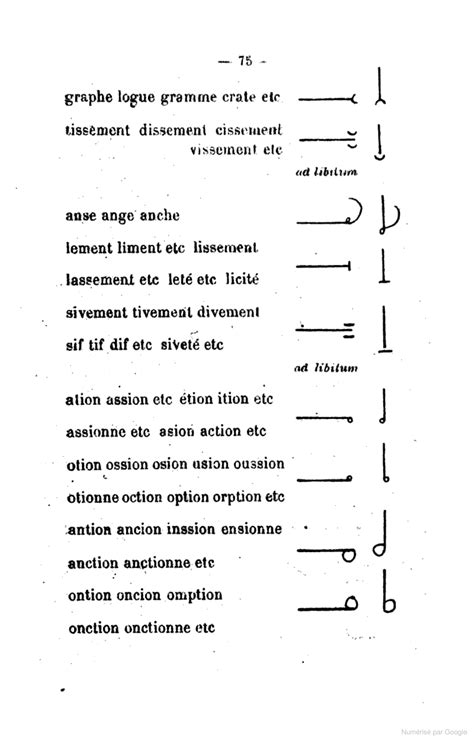 — 75 —

graphe logue gramme crate etc

tissement dissement cissement vissement etc

ad libitum

anse ange anche

lement liment etc lissement

lassement etc leté etc licité

sivement tivement divement

sif tif dif etc siveté etc

ad libitum

ation assion etc étion ition etc

assionne etc asion action etc

otion ossion osion usion oussion

otionne oction option orption etc

antion ancion inssion ensionne

anction anctionne etc

ontion oncion omption

onction onctionne etc

Numérisé par Google